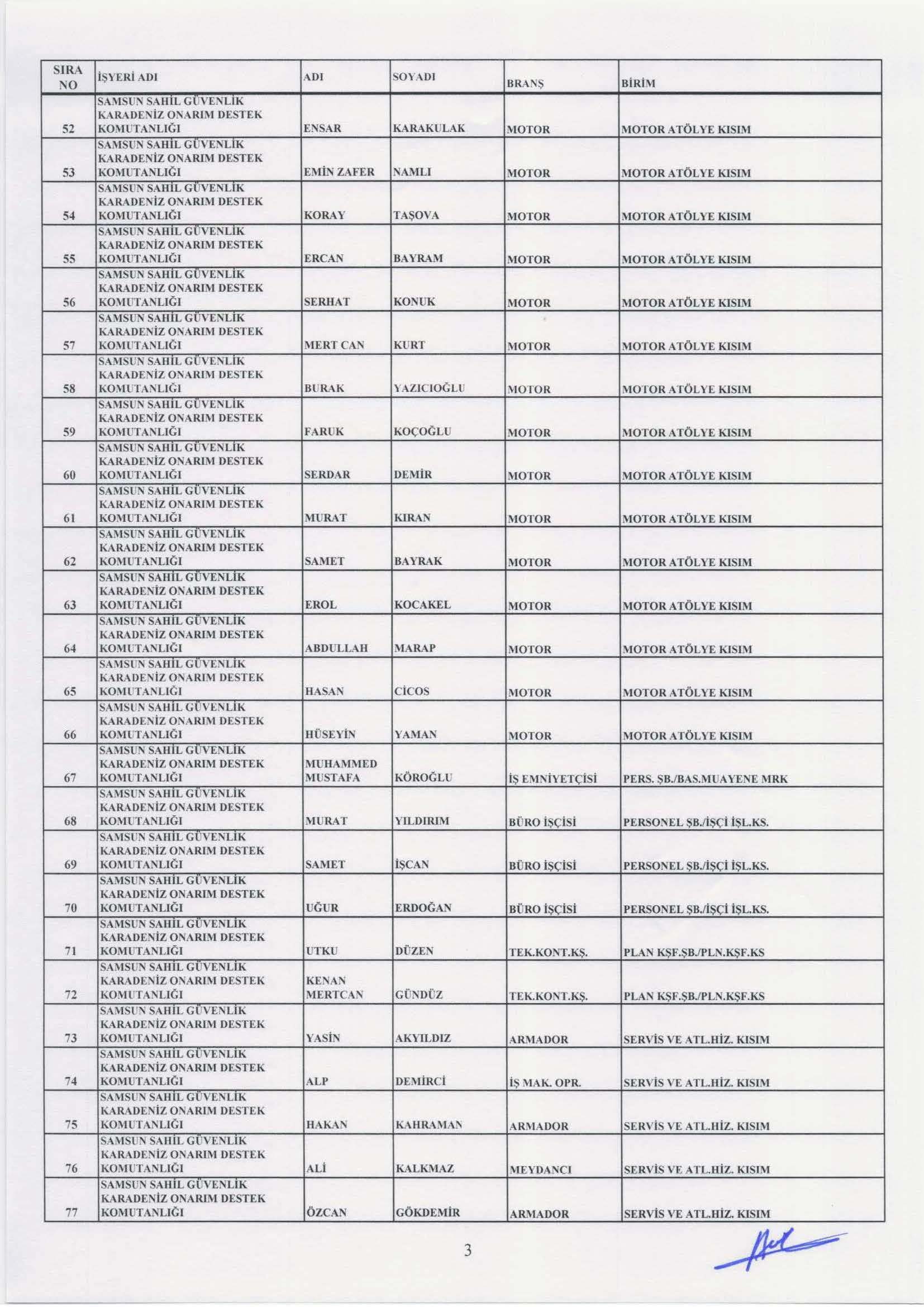 | SIRA NO | İŞYERİ ADI | ADI | SOYADI | BRANŞ | BİRİM |
|---|---|---|---|---|---|
| 52 | SAMSUN SAHİL GÜVENLİK KARADENİZ ONARIM DESTEK KOMUTANLIĞI | ENSAR | KARAKULAK | MOTOR | MOTOR ATÖLYE KISIM |
| 53 | SAMSUN SAHİL GÜVENLİK KARADENİZ ONARIM DESTEK KOMUTANLIĞI | EMİN ZAFER | NAMLI | MOTOR | MOTOR ATÖLYE KISIM |
| 54 | SAMSUN SAHİL GÜVENLİK KARADENİZ ONARIM DESTEK KOMUTANLIĞI | KORAY | TAŞOVA | MOTOR | MOTOR ATÖLYE KISIM |
| 55 | SAMSUN SAHİL GÜVENLİK KARADENİZ ONARIM DESTEK KOMUTANLIĞI | ERCAN | BAYRAM | MOTOR | MOTOR ATÖLYE KISIM |
| 56 | SAMSUN SAHİL GÜVENLİK KARADENİZ ONARIM DESTEK KOMUTANLIĞI | SERHAT | KONUK | MOTOR | MOTOR ATÖLYE KISIM |
| 57 | SAMSUN SAHİL GÜVENLİK KARADENİZ ONARIM DESTEK KOMUTANLIĞI | MERT CAN | KURT | MOTOR | MOTOR ATÖLYE KISIM |
| 58 | SAMSUN SAHİL GÜVENLİK KARADENİZ ONARIM DESTEK KOMUTANLIĞI | BURAK | YAZICIOĞLU | MOTOR | MOTOR ATÖLYE KISIM |
| 59 | SAMSUN SAHİL GÜVENLİK KARADENİZ ONARIM DESTEK KOMUTANLIĞI | FARUK | KOÇOĞLU | MOTOR | MOTOR ATÖLYE KISIM |
| 60 | SAMSUN SAHİL GÜVENLİK KARADENİZ ONARIM DESTEK KOMUTANLIĞI | SERDAR | DEMİR | MOTOR | MOTOR ATÖLYE KISIM |
| 61 | SAMSUN SAHİL GÜVENLİK KARADENİZ ONARIM DESTEK KOMUTANLIĞI | MURAT | KIRAN | MOTOR | MOTOR ATÖLYE KISIM |
| 62 | SAMSUN SAHİL GÜVENLİK KARADENİZ ONARIM DESTEK KOMUTANLIĞI | SAMET | BAYRAK | MOTOR | MOTOR ATÖLYE KISIM |
| 63 | SAMSUN SAHİL GÜVENLİK KARADENİZ ONARIM DESTEK KOMUTANLIĞI | EROL | KOCAKEL | MOTOR | MOTOR ATÖLYE KISIM |
| 64 | SAMSUN SAHİL GÜVENLİK KARADENİZ ONARIM DESTEK KOMUTANLIĞI | ABDULLAH | MARAP | MOTOR | MOTOR ATÖLYE KISIM |
| 65 | SAMSUN SAHİL GÜVENLİK KARADENİZ ONARIM DESTEK KOMUTANLIĞI | HASAN | CİCOS | MOTOR | MOTOR ATÖLYE KISIM |
| 66 | SAMSUN SAHİL GÜVENLİK KARADENİZ ONARIM DESTEK KOMUTANLIĞI | HÜSEYİN | YAMAN | MOTOR | MOTOR ATÖLYE KISIM |
| 67 | SAMSUN SAHİL GÜVENLİK KARADENİZ ONARIM DESTEK KOMUTANLIĞI | MUHAMMED MUSTAFA | KÖROĞLU | İŞ EMNİYETÇİSİ | PERS. ŞB./BAS.MUAYENE MRK |
| 68 | SAMSUN SAHİL GÜVENLİK KARADENİZ ONARIM DESTEK KOMUTANLIĞI | MURAT | YILDIRIM | BÜRO İŞÇİSİ | PERSONEL ŞB./İŞÇİ İŞL.KS. |
| 69 | SAMSUN SAHİL GÜVENLİK KARADENİZ ONARIM DESTEK KOMUTANLIĞI | SAMET | İŞCAN | BÜRO İŞÇİSİ | PERSONEL ŞB./İŞÇİ İŞL.KS. |
| 70 | SAMSUN SAHİL GÜVENLİK KARADENİZ ONARIM DESTEK KOMUTANLIĞI | UĞUR | ERDOĞAN | BÜRO İŞÇİSİ | PERSONEL ŞB./İŞÇİ İŞL.KS. |
| 71 | SAMSUN SAHİL GÜVENLİK KARADENİZ ONARIM DESTEK KOMUTANLIĞI | UTKU | DÜZEN | TEK.KONT.KŞ. | PLAN KŞF.ŞB./PLN.KŞF.KS |
| 72 | SAMSUN SAHİL GÜVENLİK KARADENİZ ONARIM DESTEK KOMUTANLIĞI | KENAN MERTCAN | GÜNDÜZ | TEK.KONT.KŞ. | PLAN KŞF.ŞB./PLN.KŞF.KS |
| 73 | SAMSUN SAHİL GÜVENLİK KARADENİZ ONARIM DESTEK KOMUTANLIĞI | YASİN | AKYILDIZ | ARMADOR | SERVİS VE ATL.HİZ. KISIM |
| 74 | SAMSUN SAHİL GÜVENLİK KARADENİZ ONARIM DESTEK KOMUTANLIĞI | ALP | DEMİRCİ | İŞ MAK. OPR. | SERVİS VE ATL.HİZ. KISIM |
| 75 | SAMSUN SAHİL GÜVENLİK KARADENİZ ONARIM DESTEK KOMUTANLIĞI | HAKAN | KAHRAMAN | ARMADOR | SERVİS VE ATL.HİZ. KISIM |
| 76 | SAMSUN SAHİL GÜVENLİK KARADENİZ ONARIM DESTEK KOMUTANLIĞI | ALİ | KALKMAZ | MEYDANCI | SERVİS VE ATL.HİZ. KISIM |
| 77 | SAMSUN SAHİL GÜVENLİK KARADENİZ ONARIM DESTEK KOMUTANLIĞI | ÖZCAN | GÖKDEMİR | ARMADOR | SERVİS VE ATL.HİZ. KISIM |

3